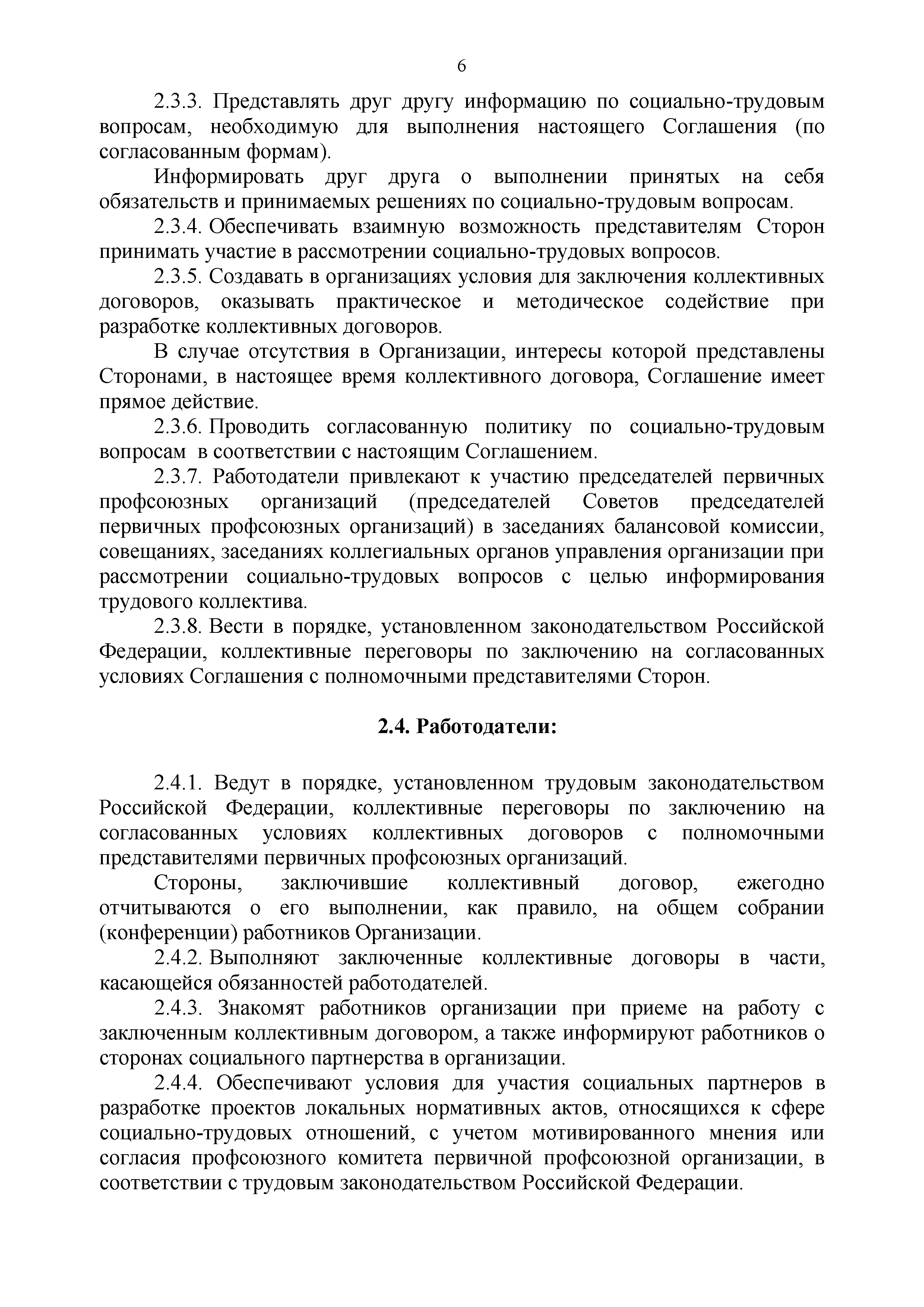 6

2.3.3. Представлять друг другу информацию по социально-трудовым вопросам, необходимую для выполнения настоящего Соглашения (по согласованным формам).

Информировать друг друга о выполнении принятых на себя обязательств и принимаемых решениях по социально-трудовым вопросам.

2.3.4. Обеспечивать взаимную возможность представителям Сторон принимать участие в рассмотрении социально-трудовых вопросов.

2.3.5. Создавать в организациях условия для заключения коллективных договоров, оказывать практическое и методическое содействие при разработке коллективных договоров.

В случае отсутствия в Организации, интересы которой представлены Сторонами, в настоящее время коллективного договора, Соглашение имеет прямое действие.

2.3.6. Проводить согласованную политику по социально-трудовым вопросам в соответствии с настоящим Соглашением.

2.3.7. Работодатели привлекают к участию председателей первичных профсоюзных организаций (председателей Советов председателей первичных профсоюзных организаций) в заседаниях балансовой комиссии, совещаниях, заседаниях коллегиальных органов управления организации при рассмотрении социально-трудовых вопросов с целью информирования трудового коллектива.

2.3.8. Вести в порядке, установленном законодательством Российской Федерации, коллективные переговоры по заключению на согласованных условиях Соглашения с полномочными представителями Сторон.

2.4. Работодатели:

2.4.1. Ведут в порядке, установленном трудовым законодательством Российской Федерации, коллективные переговоры по заключению на согласованных условиях коллективных договоров с полномочными представителями первичных профсоюзных организаций.

Стороны, заключившие коллективный договор, ежегодно отчитываются о его выполнении, как правило, на общем собрании (конференции) работников Организации.

2.4.2. Выполняют заключенные коллективные договоры в части, касающейся обязанностей работодателей.

2.4.3. Знакомят работников организации при приеме на работу с заключенным коллективным договором, а также информируют работников о сторонах социального партнерства в организации.

2.4.4. Обеспечивают условия для участия социальных партнеров в разработке проектов локальных нормативных актов, относящихся к сфере социально-трудовых отношений, с учетом мотивированного мнения или согласия профсоюзного комитета первичной профсоюзной организации, в соответствии с трудовым законодательством Российской Федерации.